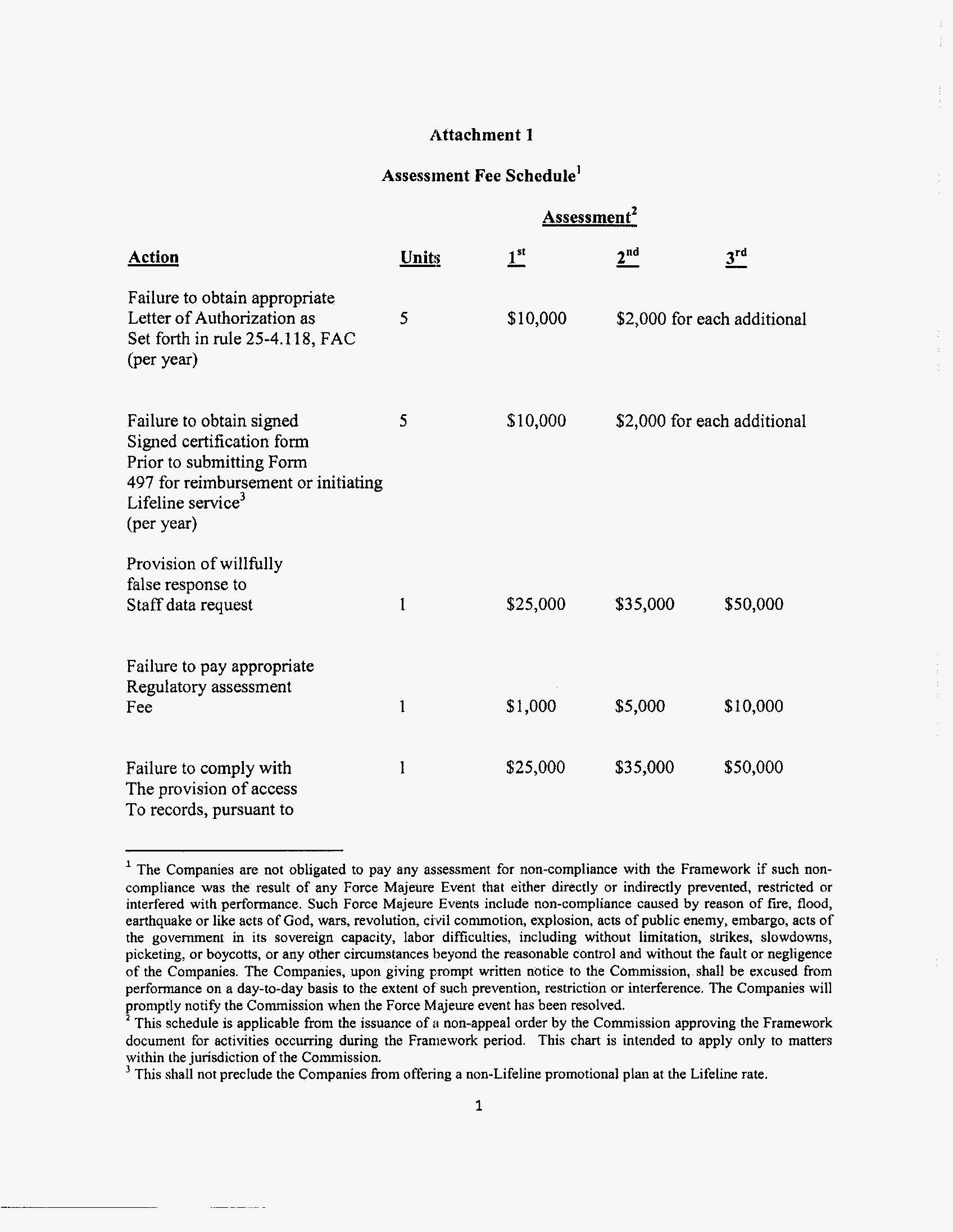 Attachment 1

Assessment Fee Schedule$^{1}$

Assessment$^{2}$

| Action | Units | 1st | 2nd | 3rd |
|---|---|---|---|---|
| Failure to obtain appropriate Letter of Authorization as Set forth in rule 25-4.118, FAC (per year) | 5 | $10,000 | $2,000 for each additional | |
| Failure to obtain signed Signed certification form Prior to submitting Form 497 for reimbursement or initiating Lifeline service$^{3}$ (per year) | 5 | $10,000 | $2,000 for each additional | |
| Provision of willfully false response to Staff data request | 1 | $25,000 | $35,000 | $50,000 |
| Failure to pay appropriate Regulatory assessment Fee | 1 | $1,000 | $5,000 | $10,000 |
| Failure to comply with The provision of access To records, pursuant to | 1 | $25,000 | $35,000 | $50,000 |

$^{1}$ The Companies are not obligated to pay any assessment for non-compliance with the Framework if such non-compliance was the result of any Force Majeure Event that either directly or indirectly prevented, restricted or interfered with performance. Such Force Majeure Events include non-compliance caused by reason of fire, flood, earthquake or like acts of God, wars, revolution, civil commotion, explosion, acts of public enemy, embargo, acts of the government in its sovereign capacity, labor difficulties, including without limitation, strikes, slowdowns, picketing, or boycotts, or any other circumstances beyond the reasonable control and without the fault or negligence of the Companies. The Companies, upon giving prompt written notice to the Commission, shall be excused from performance on a day-to-day basis to the extent of such prevention, restriction or interference. The Companies will promptly notify the Commission when the Force Majeure event has been resolved.
$^{2}$ This schedule is applicable from the issuance of a non-appeal order by the Commission approving the Framework document for activities occurring during the Framework period. This chart is intended to apply only to matters within the jurisdiction of the Commission.
$^{3}$ This shall not preclude the Companies from offering a non-Lifeline promotional plan at the Lifeline rate.

1